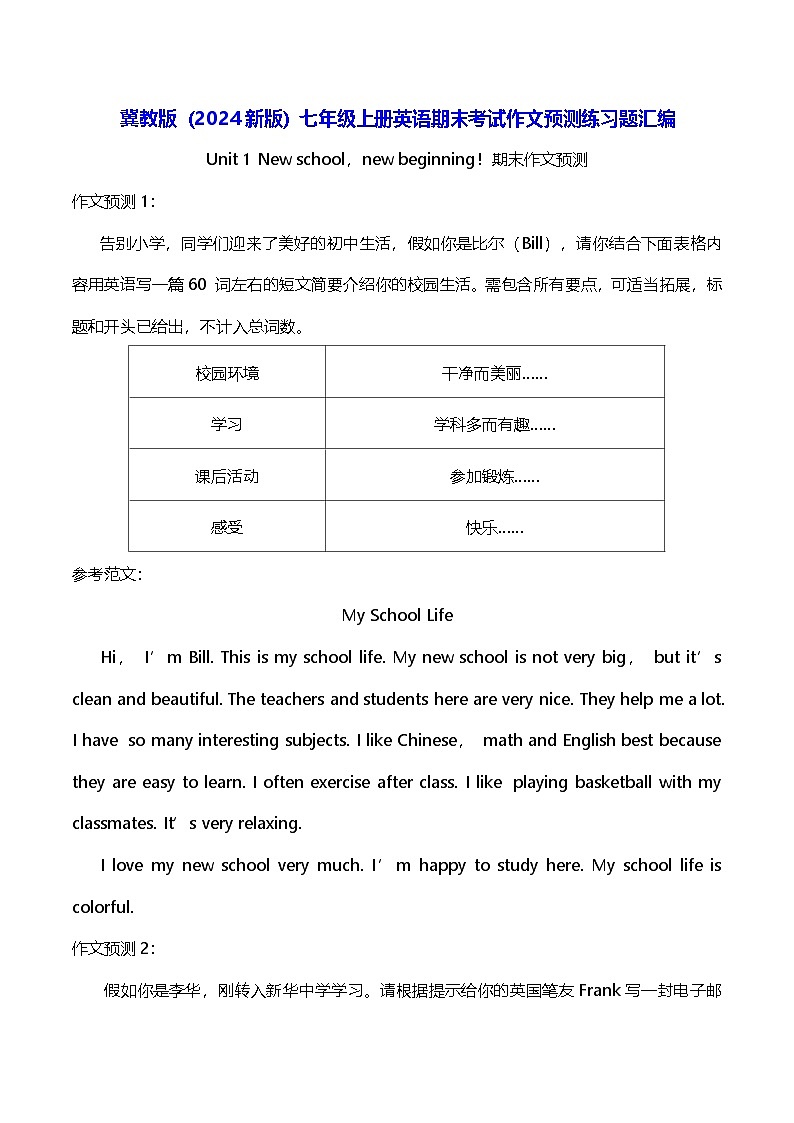 冀教版（2024新版）七年级上册英语期末考试作文预测练习题汇编

Unit 1 New school，new beginning！期末作文预测

作文预测 1：

告别小学，同学们迎来了美好的初中生活，假如你是比尔（Bill），请你结合下面表格内容用英语写一篇 60 词左右的短文简要介绍你的校园生活。需包含所有要点，可适当拓展，标题和开头已给出，不计入总词数。

| 校园环境 | 干净而美丽…… |
|---|---|
| 学习 | 学科多而有趣…… |
| 课后活动 | 参加锻炼…… |
| 感受 | 快乐…… |

参考范文：

My School Life

Hi， I’m Bill. This is my school life. My new school is not very big， but it’s clean and beautiful. The teachers and students here are very nice. They help me a lot. I have so many interesting subjects. I like Chinese， math and English best because they are easy to learn. I often exercise after class. I like playing basketball with my classmates. It’s very relaxing.

I love my new school very much. I’m happy to study here. My school life is colorful.

作文预测 2：

假如你是李华，刚转入新华中学学习。请根据提示给你的英国笔友 Frank 写一封电子邮